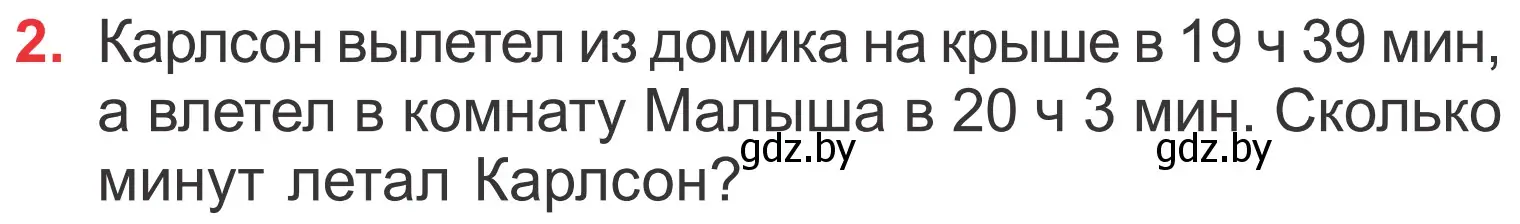 2. Карлсон вылетел из домика на крыше в 19 ч 39 мин, а влетел в комнату Малыша в 20 ч 3 мин. Сколько минут летал Карлсон?

gdz.by gdz.by